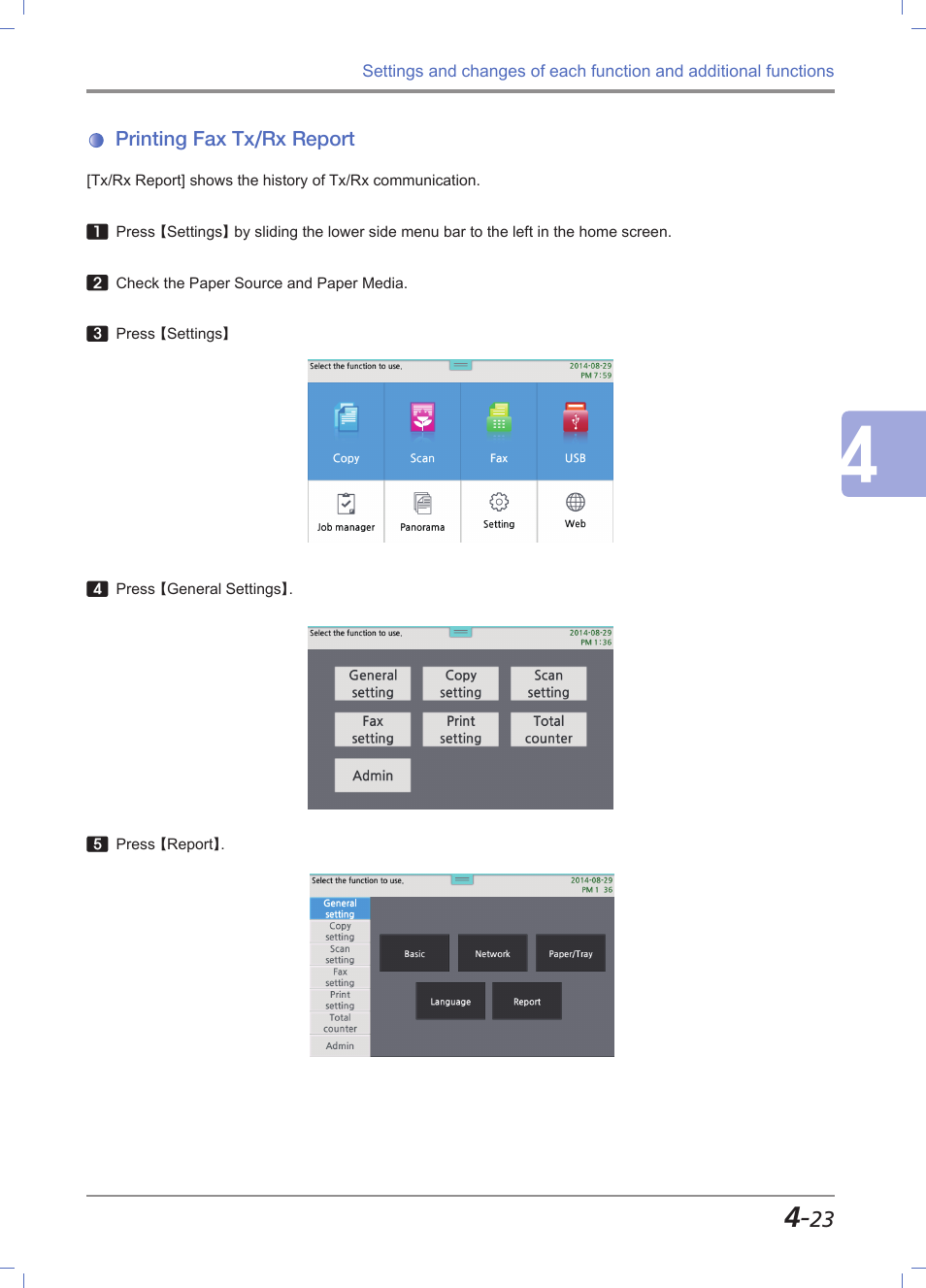 Settings and changes of each function and additional functions

Printing Fax Tx/Rx Report

[Tx/Rx Report] shows the history of Tx/Rx communication.

1 Press【Settings】by sliding the lower side menu bar to the left in the home screen.

2 Check the Paper Source and Paper Media.

3 Press【Settings】

Select the function to use. 2014-08-29 PM 7:59

Copy Scan Fax USB

Job manager Panorama Setting Web

4

4 Press【General Settings】.

Select the function to use. 2014-08-29 PM 1:36

General setting Copy setting Scan setting

Fax setting Print setting Total counter

Admin

5 Press【Report】.

Select the function to use. 2014-08-29 PM 1 36

General setting
Copy setting
Scan setting
Fax setting
Print setting
Total counter
Admin

Basic Network Paper/Tray

Language Report

4-23